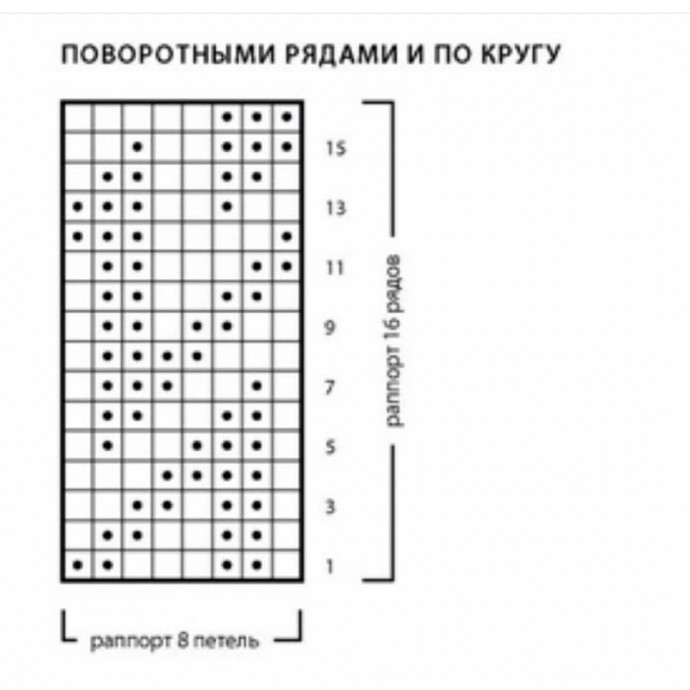 ПОВОРОТНЫМИ РЯДАМИ И ПО КРУГУ

15
13
11
9
7
5
3
1

раппорт 16 рядов

раппорт 8 петель